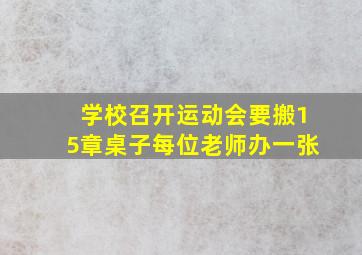 学校召开运动会要搬15章桌子每位老师办一张